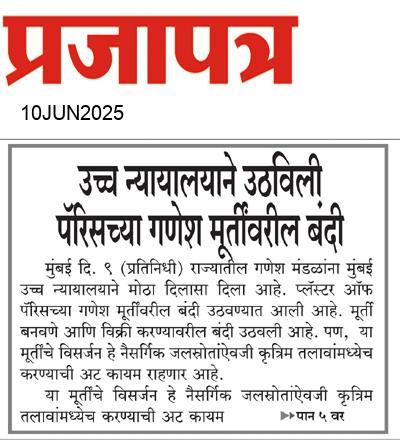 प्रजापत्र

10JUN2025

उच्च न्यायालयाने उठविली पॅरिसच्या गणेश मूर्तींवरील बंदी

मुंबई दि. ९ (प्रतिनिधी) राज्यातील गणेश मंडळांना मुंबई उच्च न्यायालयाने मोठा दिलासा दिला आहे. प्लॅस्टर ऑफ पॅरिसच्या गणेश मूर्तींवरील बंदी उठवण्यात आली आहे. मूर्ती बनवणे आणि विक्री करण्यावरील बंदी उठवली आहे. पण, या मूर्तींचे विसर्जन हे नैसर्गिक जलस्रोतांऐवजी कृत्रिम तलावांमध्येच करण्याची अट कायम राहणार आहे.

या मूर्तींचे विसर्जन हे नैसर्गिक जलस्रोतांऐवजी कृत्रिम तलावांमध्येच करण्याची अट कायम ▶▶पान ५ वर